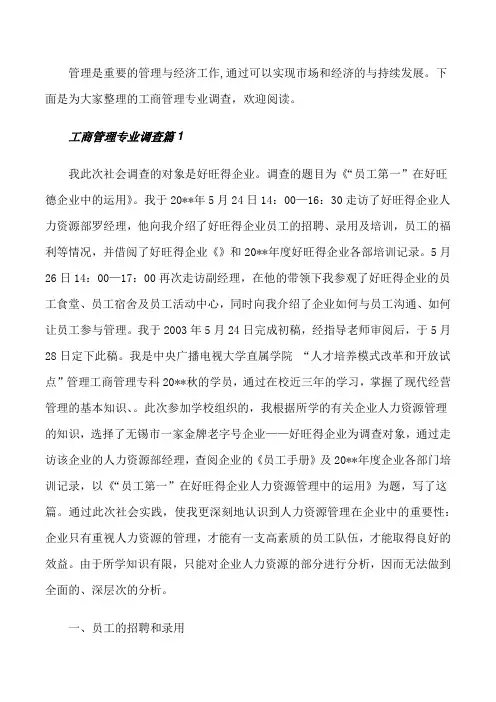 管理是重要的管理与经济工作,通过可以实现市场和经济的与持续发展。下面是为大家整理的工商管理专业调查，欢迎阅读。

工商管理专业调查篇1

我此次社会调查的对象是好旺得企业。调查的题目为《“员工第一”在好旺德企业中的运用》。我于20**年5月24日14：00—16：30走访了好旺得企业人力资源部罗经理，他向我介绍了好旺得企业员工的招聘、录用及培训，员工的福利等情况，并借阅了好旺得企业《》和20**年度好旺得企业各部培训记录。5月26日14：00—17：00再次走访副经理，在他的带领下我参观了好旺得企业的员工食堂、员工宿舍及员工活动中心，同时向我介绍了企业如何与员工沟通、如何让员工参与管理。我于2003年5月24日完成初稿，经指导老师审阅后，于5月28日定下此稿。我是中央广播电视大学直属学院 “人才培养模式改革和开放试点”管理工商管理专科20**秋的学员，通过在校近三年的学习，掌握了现代经营管理的基本知识、。此次参加学校组织的，我根据所学的有关企业人力资源管理的知识，选择了无锡市一家金牌老字号企业——好旺得企业为调查对象，通过走访该企业的人力资源部经理，查阅企业的《员工手册》及20**年度企业各部门培训记录，以《“员工第一”在好旺得企业人力资源管理中的运用》为题，写了这篇。通过此次社会实践，使我更深刻地认识到人力资源管理在企业中的重要性：企业只有重视人力资源的管理，才能有一支高素质的员工队伍，才能取得良好的效益。由于所学知识有限，只能对企业人力资源的部分进行分析，因而无法做到全面的、深层次的分析。

一、员工的招聘和录用